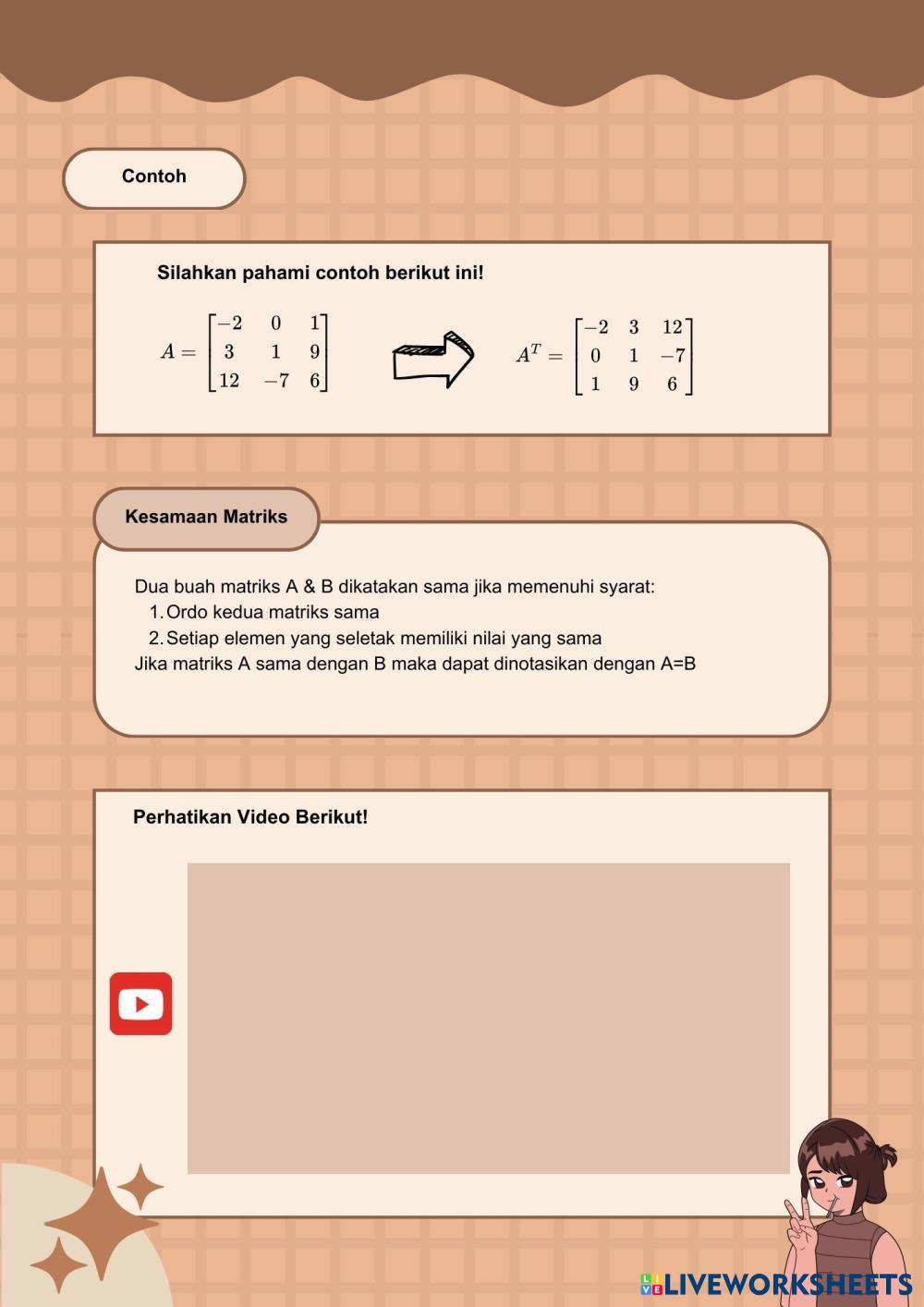 Contoh

Silahkan pahami contoh berikut ini!

$A = \begin{bmatrix} -2 & 0 & 1 \\ 3 & 1 & 9 \\ 12 & -7 & 6 \end{bmatrix}$ $A^T = \begin{bmatrix} -2 & 3 & 12 \\ 0 & 1 & -7 \\ 1 & 9 & 6 \end{bmatrix}$

Kesamaan Matriks

Dua buah matriks A & B dikatakan sama jika memenuhi syarat:
1. Ordo kedua matriks sama
2. Setiap elemen yang seletak memiliki nilai yang sama
Jika matriks A sama dengan B maka dapat dinotasikan dengan A=B

Perhatikan Video Berikut!

LIVEWORKSHEETS